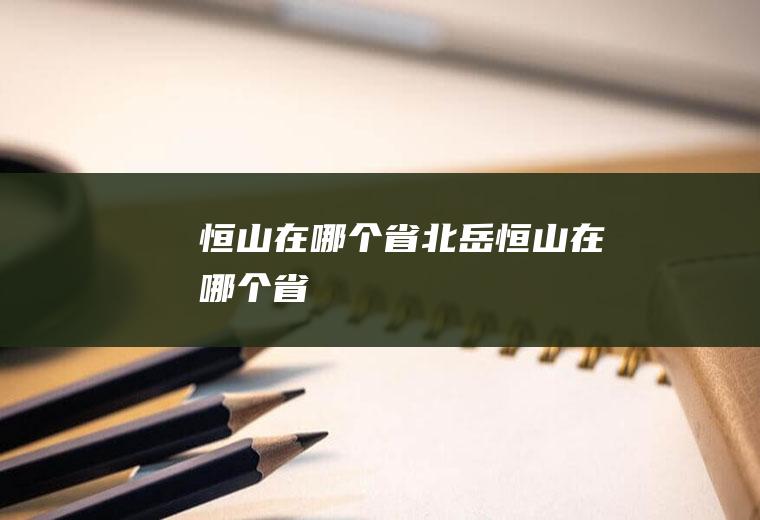 恒山在哪个省北岳恒山在哪个省